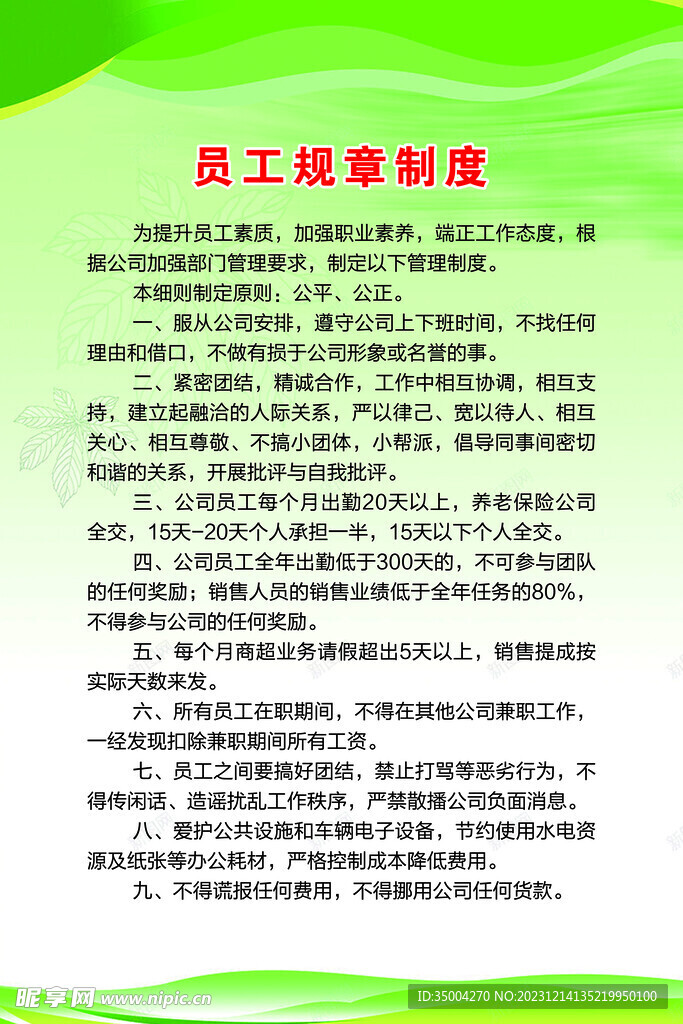 员工规章制度

为提升员工素质，加强职业素养，端正工作态度，根据公司加强部门管理要求，制定以下管理制度。

本细则制定原则：公平、公正。

一、服从公司安排，遵守公司上下班时间，不找任何理由和借口，不做有损于公司形象或名誉的事。

二、紧密团结，精诚合作，工作中相互协调，相互支持，建立起融洽的人际关系，严以律己、宽以待人、相互关心、相互尊敬、不搞小团体，小帮派，倡导同事间密切和谐的关系，开展批评与自我批评。

三、公司员工每个月出勤20天以上，养老保险公司全交，15天-20天个人承担一半，15天以下个人全交。

四、公司员工全年出勤低于300天的，不可参与团队的任何奖励；销售人员的销售业绩低于全年任务的80%，不得参与公司的任何奖励。

五、每个月商超业务请假超出5天以上，销售提成按实际天数来发。

六、所有员工在职期间，不得在其他公司兼职工作，一经发现扣除兼职期间所有工资。

七、员工之间要搞好团结，禁止打骂等恶劣行为，不得传闲话、造谣扰乱工作秩序，严禁散播公司负面消息。

八、爱护公共设施和车辆电子设备，节约使用水电资源及纸张等办公耗材，严格控制成本降低费用。

九、不得谎报任何费用，不得挪用公司任何货款。

昵享网 www.nipic.cn
ID:35004270 NO:20231214135219950100